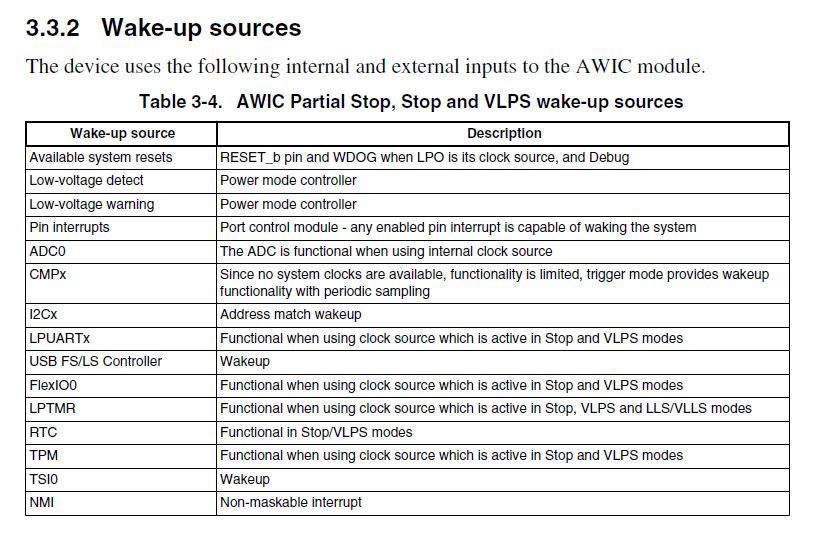 3.3.2 Wake-up sources

The device uses the following internal and external inputs to the AWIC module.

Table 3-4. AWIC Partial Stop, Stop and VLPS wake-up sources

| Wake-up source | Description |
|---|---|
| Available system resets | RESET_b pin and WDOG when LPO is its clock source, and Debug |
| Low-voltage detect | Power mode controller |
| Low-voltage warning | Power mode controller |
| Pin interrupts | Port control module - any enabled pin interrupt is capable of waking the system |
| ADC0 | The ADC is functional when using internal clock source |
| CMPx | Since no system clocks are available, functionality is limited, trigger mode provides wakeup functionality with periodic sampling |
| I2Cx | Address match wakeup |
| LPUARTx | Functional when using clock source which is active in Stop and VLPS modes |
| USB FS/LS Controller | Wakeup |
| FlexIO0 | Functional when using clock source which is active in Stop and VLPS modes |
| LPTMR | Functional when using clock source which is active in Stop, VLPS and LLS/VLLS modes |
| RTC | Functional in Stop/VLPS modes |
| TPM | Functional when using clock source which is active in Stop and VLPS modes |
| TSI0 | Wakeup |
| NMI | Non-maskable interrupt |